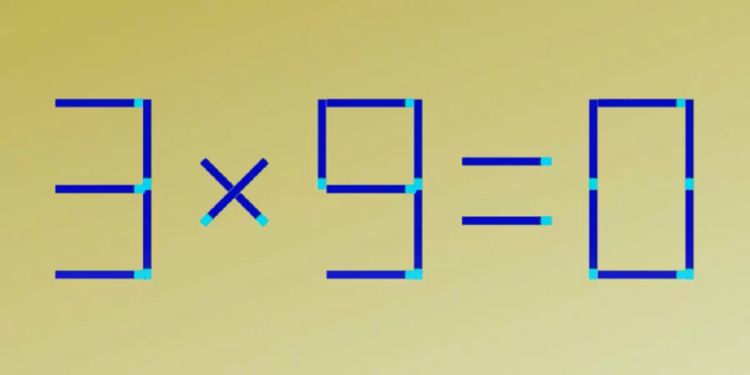 $3 \times 9 = 0$